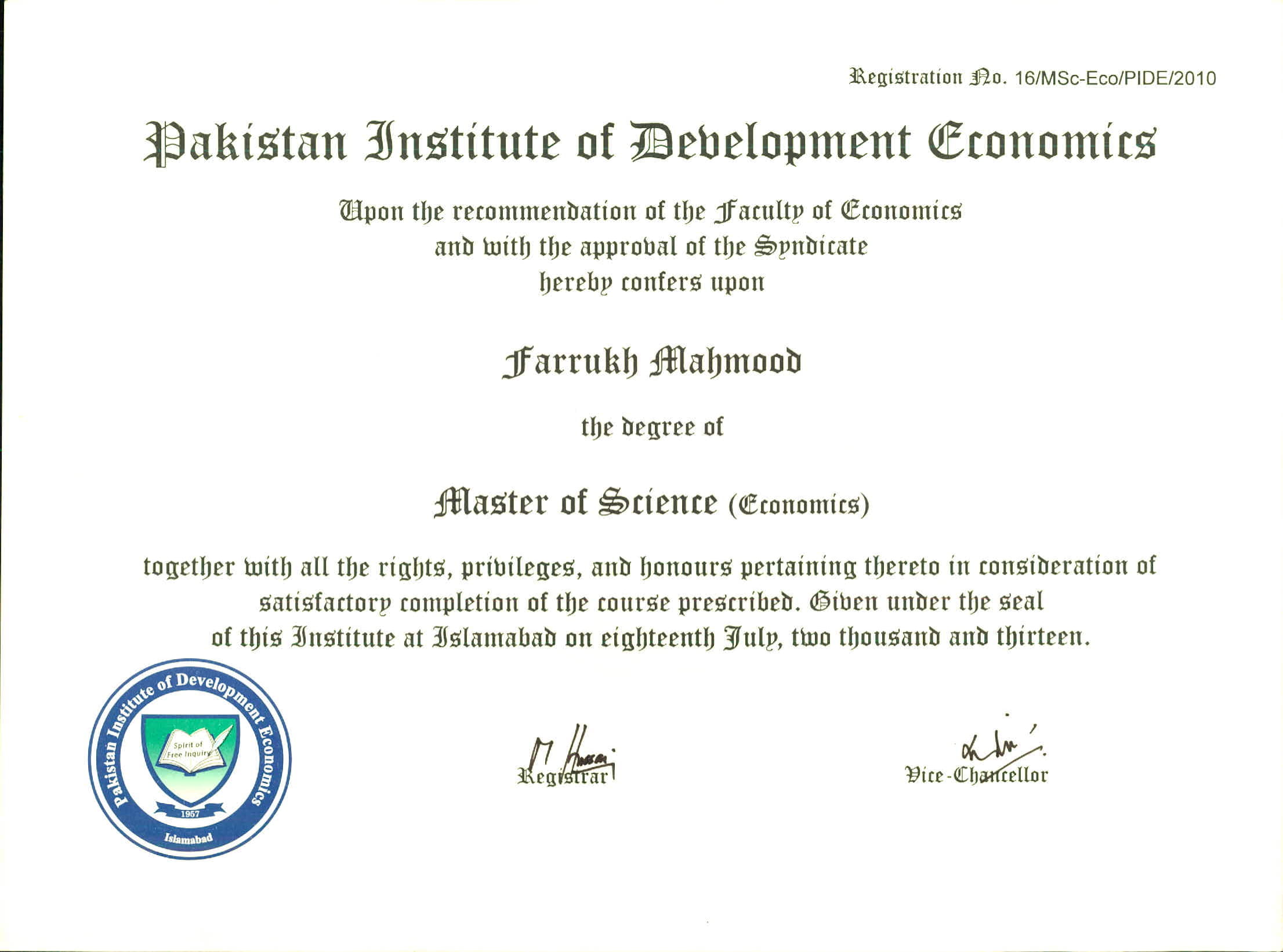 Registration No. 16/MSc-Eco/PIDE/2010

Pakistan Institute of Development Economics

Upon the recommendation of the Faculty of Economics
and with the approval of the Syndicate
hereby confers upon

Farrukh Mahmood

the degree of

Master of Science (Economics)

together with all the rights, privileges, and honours pertaining thereto in consideration of satisfactory completion of the course prescribed. Given under the seal of this Institute at Islamabad on eighteenth July, two thousand and thirteen.

Pakistan Institute of Development Economics
Spirit of Free Inquiry
1957
Islamabad

Registrar

Vice-Chancellor